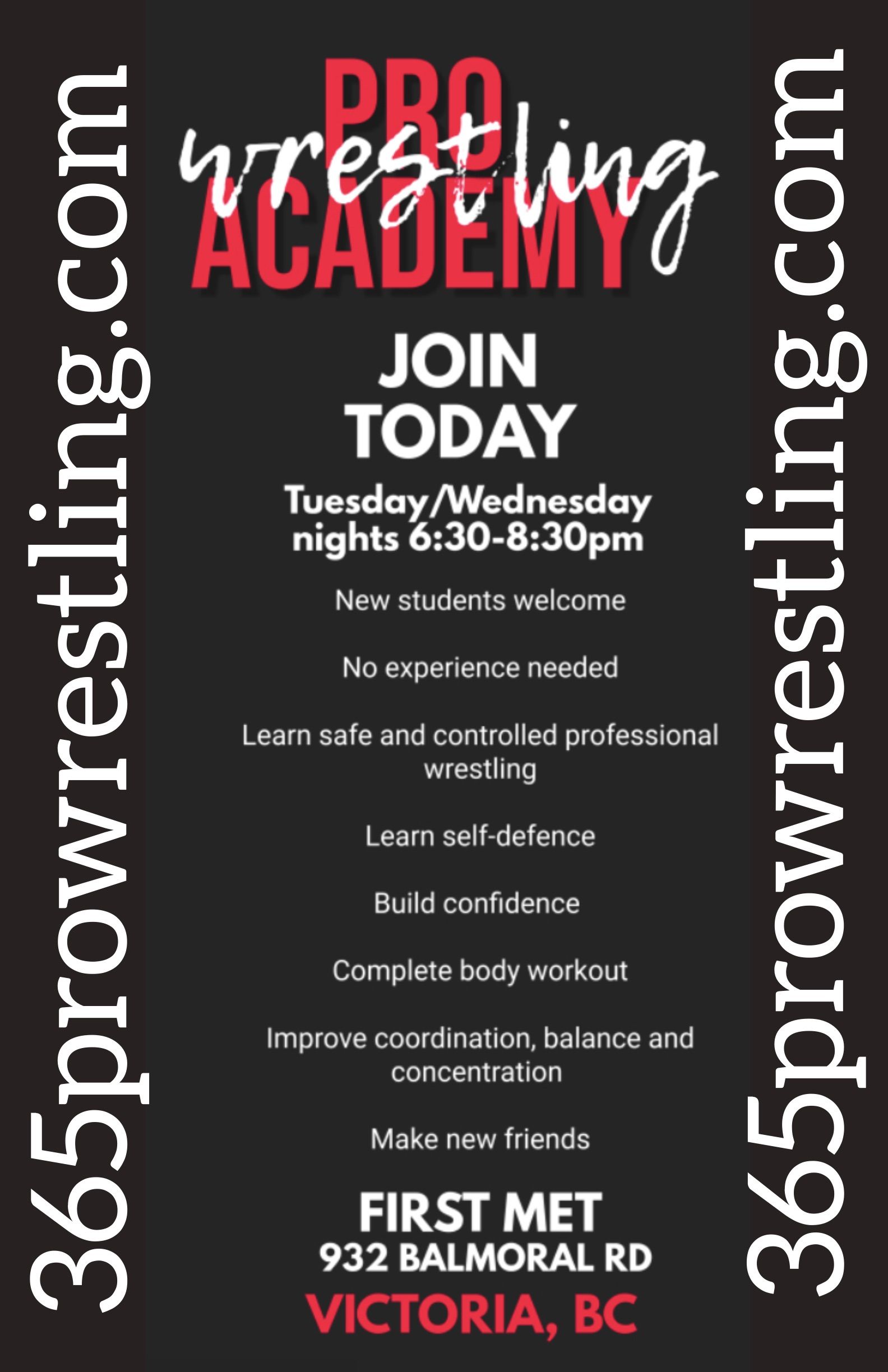 365prowrestling.com

PRO
wrestling
ACADEMY

JOIN
TODAY

Tuesday/Wednesday
nights 6:30-8:30pm

New students welcome

No experience needed

Learn safe and controlled professional wrestling

Learn self-defence

Build confidence

Complete body workout

Improve coordination, balance and concentration

Make new friends

FIRST MET
932 BALMORAL RD
VICTORIA, BC

365prowrestling.com